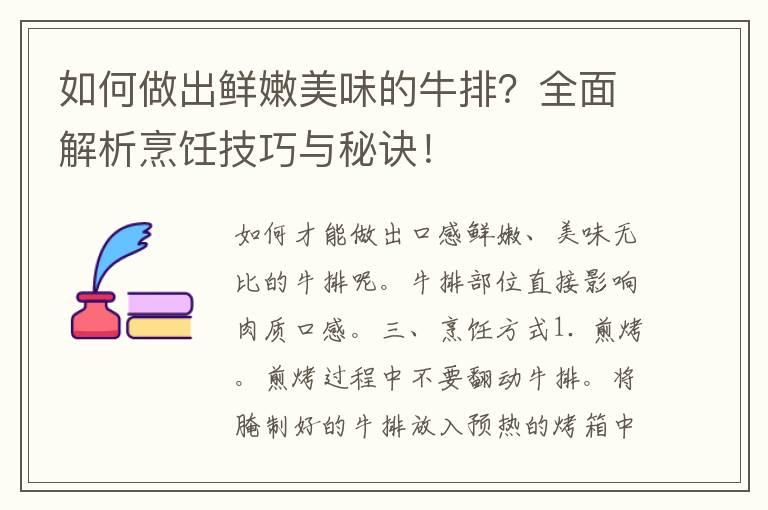 如何做出鲜嫩美味的牛排？全面解析烹饪技巧与秘诀！

如何才能做出口感鲜嫩、美味无比的牛排呢。牛排部位直接影响肉质口感。三、烹饪方式1. 煎烤。煎烤过程中不要翻动牛排。将腌制好的牛排放入预热的烤箱中